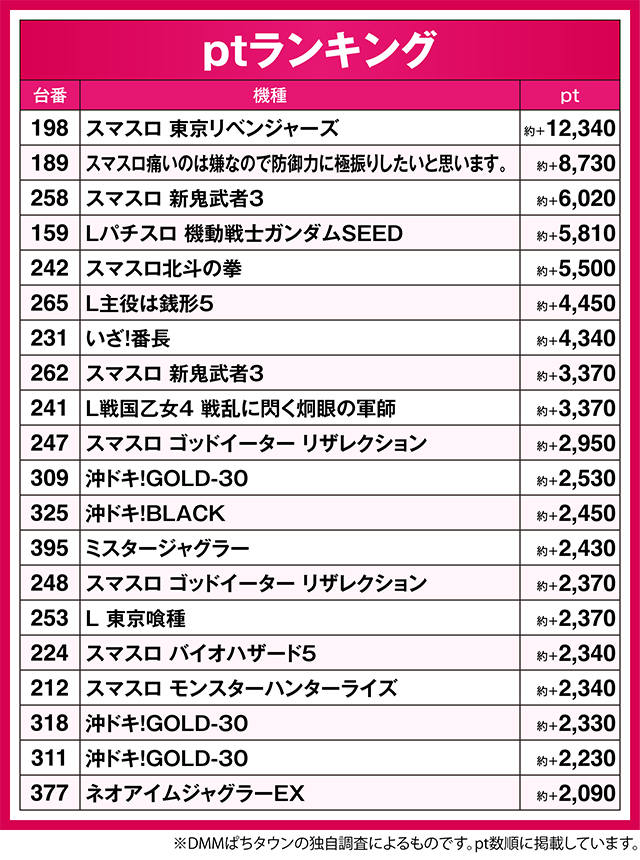 ptランキング

| 台番 | 機種 | pt |
|---|---|---|
| 198 | スマスロ 東京リベンジャーズ | 約+12,340 |
| 189 | スマスロ痛いのは嫌なので防御力に極振りしたいと思います。 | 約+8,730 |
| 258 | スマスロ 新鬼武者3 | 約+6,020 |
| 159 | Lパチスロ 機動戦士ガンダムSEED | 約+5,810 |
| 242 | スマスロ北斗の拳 | 約+5,500 |
| 265 | L主役は銭形5 | 約+4,450 |
| 231 | いざ!番長 | 約+4,340 |
| 262 | スマスロ 新鬼武者3 | 約+3,370 |
| 241 | L戦国乙女4 戦乱に閃く炯眼の軍師 | 約+3,370 |
| 247 | スマスロ ゴッドイーター リザレクション | 約+2,950 |
| 309 | 沖ドキ!GOLD-30 | 約+2,530 |
| 325 | 沖ドキ!BLACK | 約+2,450 |
| 395 | ミスタージャグラー | 約+2,430 |
| 248 | スマスロ ゴッドイーター リザレクション | 約+2,370 |
| 253 | L 東京喰種 | 約+2,370 |
| 224 | スマスロ バイオハザード5 | 約+2,340 |
| 212 | スマスロ モンスターハンターライズ | 約+2,340 |
| 318 | 沖ドキ!GOLD-30 | 約+2,330 |
| 311 | 沖ドキ!GOLD-30 | 約+2,230 |
| 377 | ネオアイムジャグラーEX | 約+2,090 |

※DMMぱちタウンの独自調査によるものです。pt数順に掲載しています。